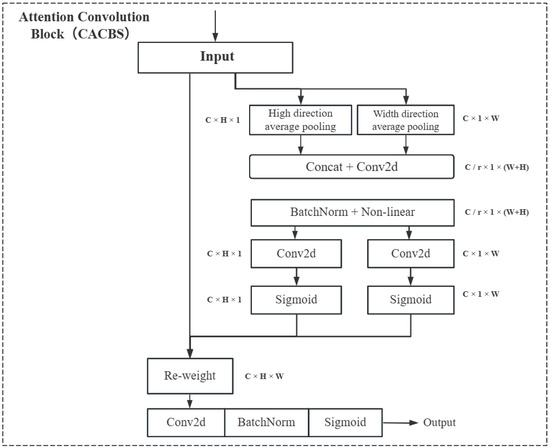 Attention Convolution Block（CACBS）

Input

C × H × 1

High direction average pooling

Width direction average pooling

C × 1 × W

Concat + Conv2d

C / r × 1 × (W+H)

BatchNorm + Non-linear

C / r × 1 × (W+H)

C × H × 1

Conv2d

Conv2d

C × 1 × W

C × H × 1

Sigmoid

Sigmoid

C × 1 × W

Re-weight

C × H × W

Conv2d

BatchNorm

Sigmoid

Output